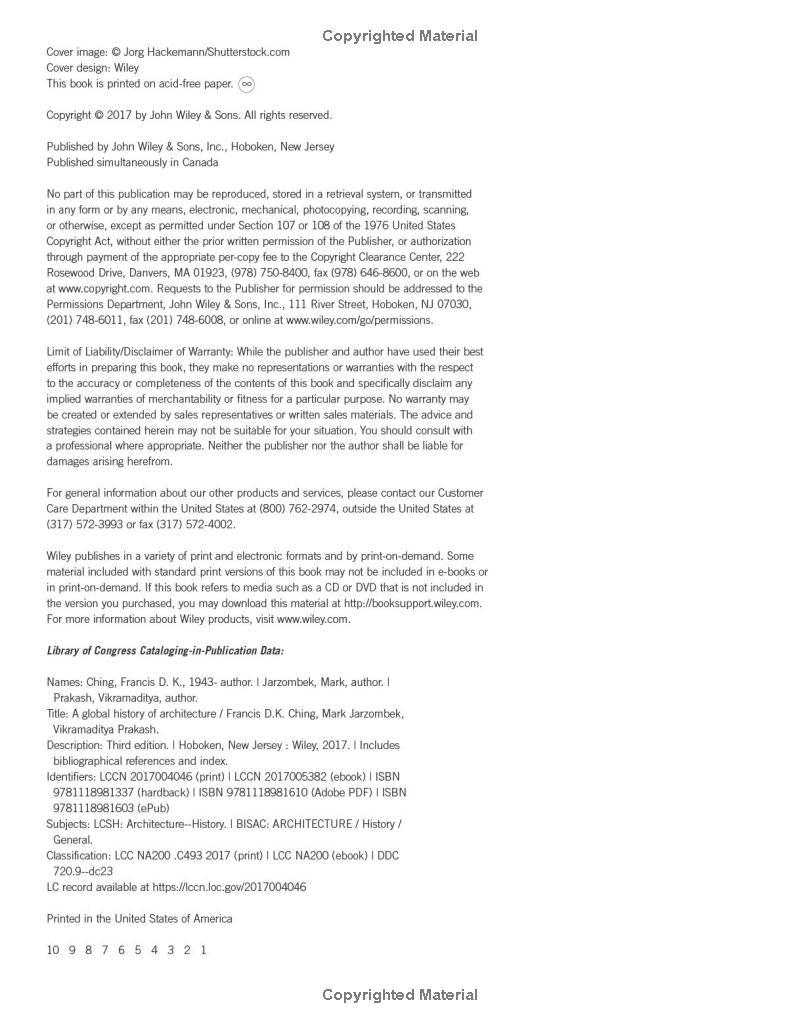 Copyrighted Material

Cover image: © Jorg Hackemann/Shutterstock.com
Cover design: Wiley
This book is printed on acid-free paper. ∞

Copyright © 2017 by John Wiley & Sons. All rights reserved.

Published by John Wiley & Sons, Inc., Hoboken, New Jersey
Published simultaneously in Canada

No part of this publication may be reproduced, stored in a retrieval system, or transmitted in any form or by any means, electronic, mechanical, photocopying, recording, scanning, or otherwise, except as permitted under Section 107 or 108 of the 1976 United States Copyright Act, without either the prior written permission of the Publisher, or authorization through payment of the appropriate per-copy fee to the Copyright Clearance Center, 222 Rosewood Drive, Danvers, MA 01923, (978) 750-8400, fax (978) 646-8600, or on the web at www.copyright.com. Requests to the Publisher for permission should be addressed to the Permissions Department, John Wiley & Sons, Inc., 111 River Street, Hoboken, NJ 07030, (201) 748-6011, fax (201) 748-6008, or online at www.wiley.com/go/permissions.

Limit of Liability/Disclaimer of Warranty: While the publisher and author have used their best efforts in preparing this book, they make no representations or warranties with the respect to the accuracy or completeness of the contents of this book and specifically disclaim any implied warranties of merchantability or fitness for a particular purpose. No warranty may be created or extended by sales representatives or written sales materials. The advice and strategies contained herein may not be suitable for your situation. You should consult with a professional where appropriate. Neither the publisher nor the author shall be liable for damages arising herefrom.

For general information about our other products and services, please contact our Customer Care Department within the United States at (800) 762-2974, outside the United States at (317) 572-3993 or fax (317) 572-4002.

Wiley publishes in a variety of print and electronic formats and by print-on-demand. Some material included with standard print versions of this book may not be included in e-books or in print-on-demand. If this book refers to media such as a CD or DVD that is not included in the version you purchased, you may download this material at http://booksupport.wiley.com. For more information about Wiley products, visit www.wiley.com.

Library of Congress Cataloging-in-Publication Data:

Names: Ching, Francis D. K., 1943- author. | Jarzombek, Mark, author. | Prakash, Vikramaditya, author.
Title: A global history of architecture / Francis D.K. Ching, Mark Jarzombek, Vikramaditya Prakash.
Description: Third edition. | Hoboken, New Jersey : Wiley, 2017. | Includes bibliographical references and index.
Identifiers: LCCN 2017004046 (print) | LCCN 2017005382 (ebook) | ISBN 9781118981337 (hardback) | ISBN 9781118981610 (Adobe PDF) | ISBN 9781118981603 (ePub)
Subjects: LCSH: Architecture--History. | BISAC: ARCHITECTURE / History / General.
Classification: LCC NA200 .C493 2017 (print) | LCC NA200 (ebook) | DDC 720.9--dc23
LC record available at https://lccn.loc.gov/2017004046

Printed in the United States of America

10 9 8 7 6 5 4 3 2 1

Copyrighted Material